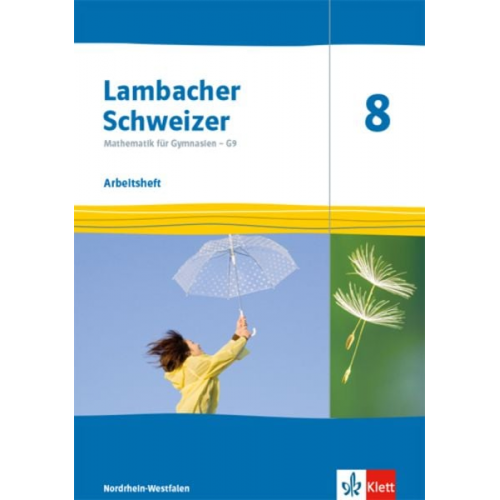 Lambacher Schweizer

Mathematik für Gymnasien – G9

Arbeitsheft

8

Nordrhein-Westfalen

Klett